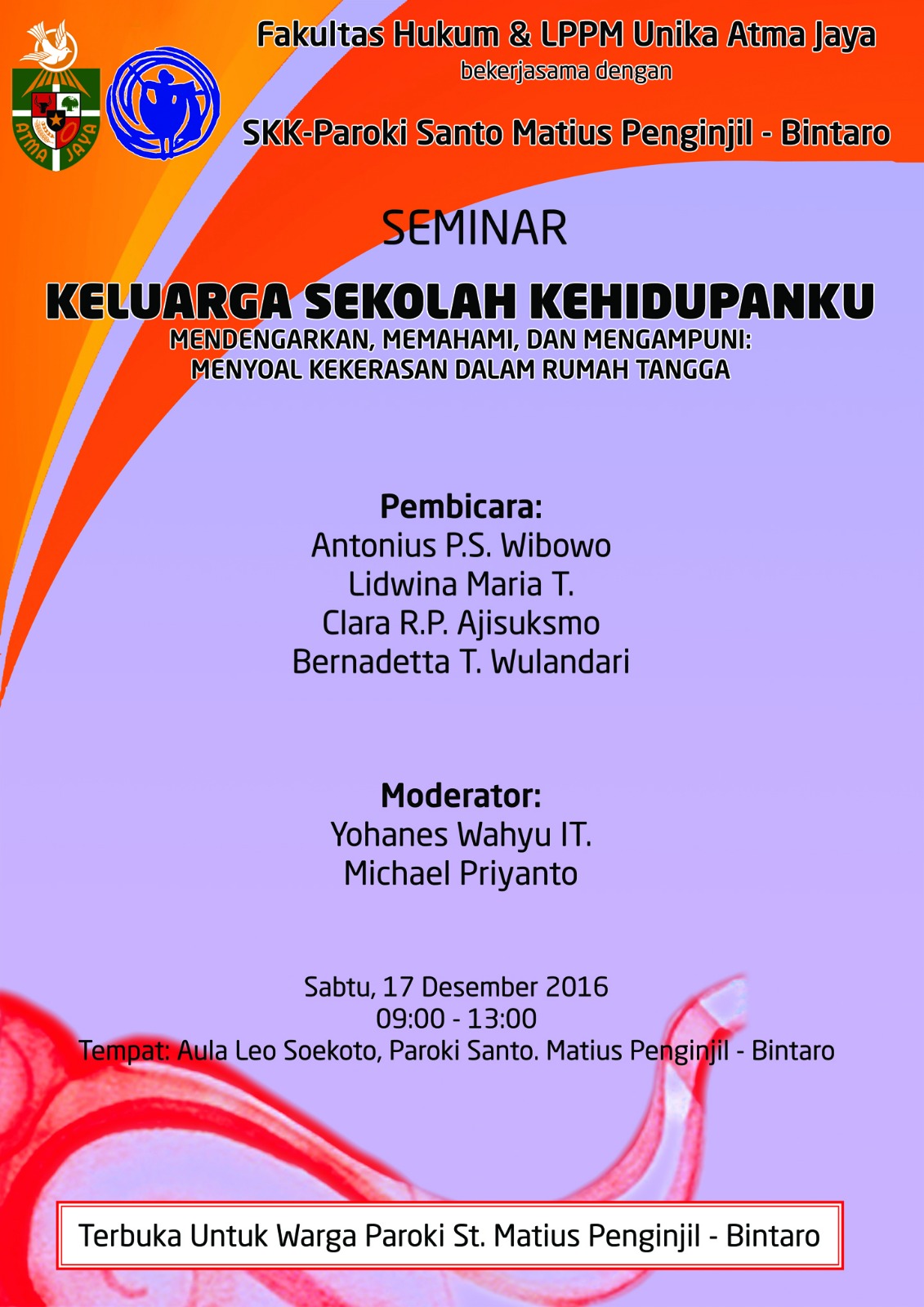 ATMA JAYA

Fakultas Hukum & LPPM Unika Atma Jaya
bekerjasama dengan
SKK-Paroki Santo Matius Penginjil - Bintaro

SEMINAR

KELUARGA SEKOLAH KEHIDUPANKU
MENDENGARKAN, MEMAHAMI, DAN MENGAMPUNI:
MENYOAL KEKERASAN DALAM RUMAH TANGGA

Pembicara:
Antonius P.S. Wibowo
Lidwina Maria T.
Clara R.P. Ajisuksmo
Bernadetta T. Wulandari

Moderator:
Yohanes Wahyu IT.
Michael Priyanto

Sabtu, 17 Desember 2016
09:00 - 13:00
Tempat: Aula Leo Soekoto, Paroki Santo. Matius Penginjil - Bintaro

Terbuka Untuk Warga Paroki St. Matius Penginjil - Bintaro